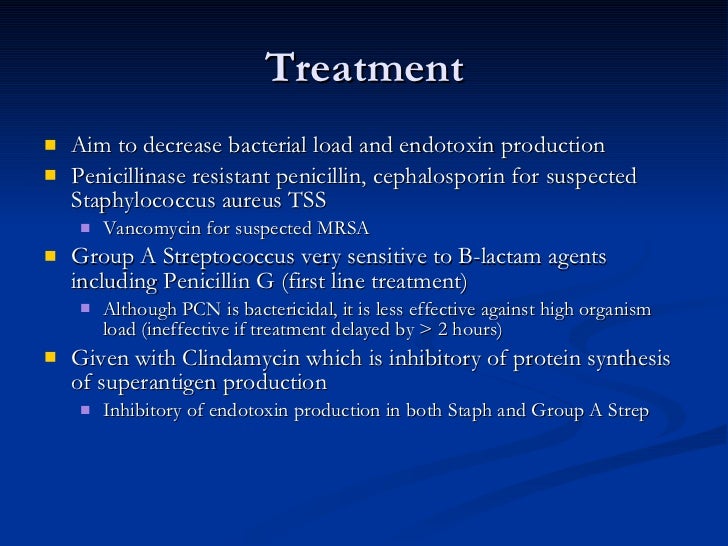 Treatment

- Aim to decrease bacterial load and endotoxin production
- Penicillinase resistant penicillin, cephalosporin for suspected Staphylococcus aureus TSS
  - Vancomycin for suspected MRSA
- Group A Streptococcus very sensitive to B-lactam agents including Penicillin G (first line treatment)
  - Although PCN is bactericidal, it is less effective against high organism load (ineffective if treatment delayed by > 2 hours)
- Given with Clindamycin which is inhibitory of protein synthesis of superantigen production
  - Inhibitory of endotoxin production in both Staph and Group A Strep